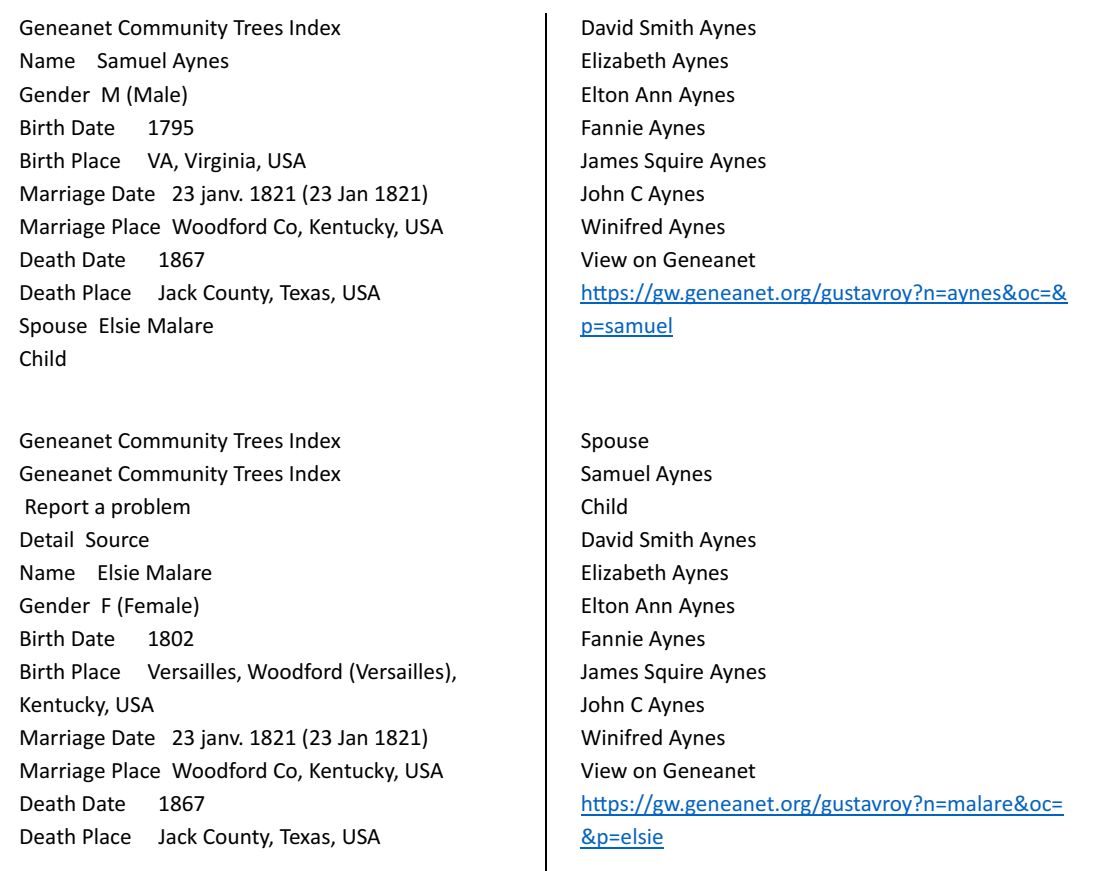 Geneanet Community Trees Index
Name Samuel Aynes
Gender M (Male)
Birth Date 1795
Birth Place VA, Virginia, USA
Marriage Date 23 janv. 1821 (23 Jan 1821)
Marriage Place Woodford Co, Kentucky, USA
Death Date 1867
Death Place Jack County, Texas, USA
Spouse Elsie Malare
Child

Geneanet Community Trees Index
Geneanet Community Trees Index
Report a problem
Detail Source
Name Elsie Malare
Gender F (Female)
Birth Date 1802
Birth Place Versailles, Woodford (Versailles), Kentucky, USA
Marriage Date 23 janv. 1821 (23 Jan 1821)
Marriage Place Woodford Co, Kentucky, USA
Death Date 1867
Death Place Jack County, Texas, USA

David Smith Aynes
Elizabeth Aynes
Elton Ann Aynes
Fannie Aynes
James Squire Aynes
John C Aynes
Winifred Aynes
View on Geneanet
https://gw.geneanet.org/gustavroy?n=aynes&oc=&p=samuel

Spouse
Samuel Aynes
Child
David Smith Aynes
Elizabeth Aynes
Elton Ann Aynes
Fannie Aynes
James Squire Aynes
John C Aynes
Winifred Aynes
View on Geneanet
https://gw.geneanet.org/gustavroy?n=malare&oc=&p=elsie